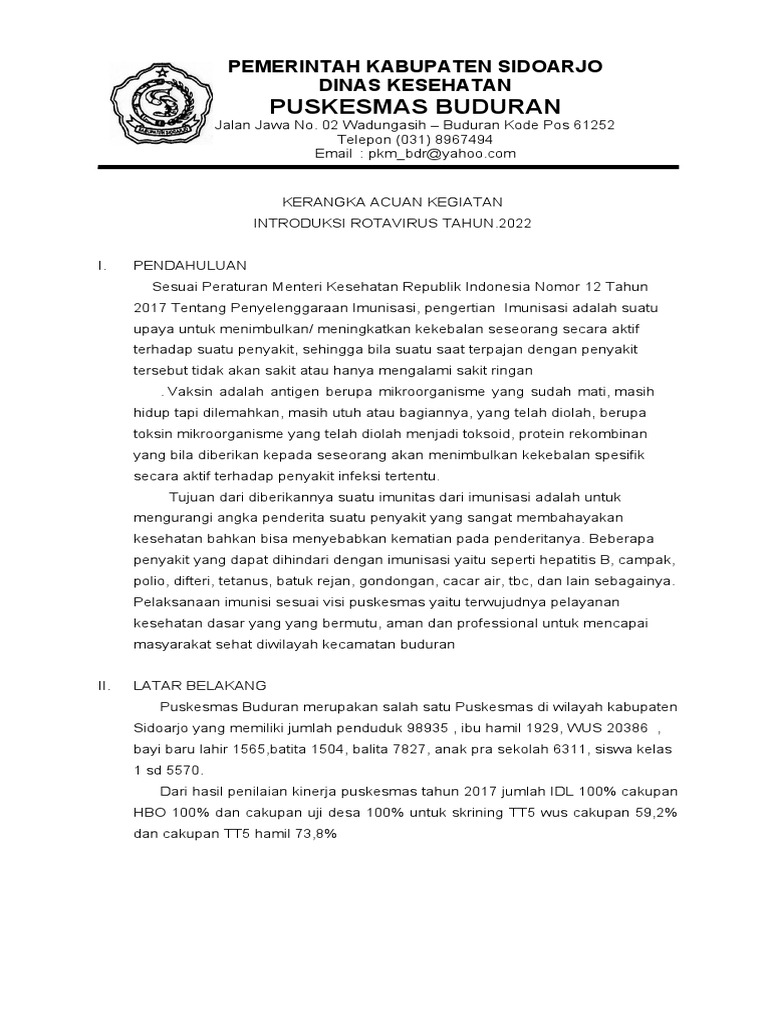 PEMERINTAH KABUPATEN SIDOARJO
DINAS KESEHATAN
PUSKESMAS BUDURAN
Jalan Jawa No. 02 Wadungasih – Buduran Kode Pos 61252
Telepon (031) 8967494
Email : pkm_bdr@yahoo.com

KERANGKA ACUAN KEGIATAN
INTRODUKSI ROTAVIRUS TAHUN.2022

I. PENDAHULUAN

Sesuai Peraturan Menteri Kesehatan Republik Indonesia Nomor 12 Tahun 2017 Tentang Penyelenggaraan Imunisasi, pengertian Imunisasi adalah suatu upaya untuk menimbulkan/ meningkatkan kekebalan seseorang secara aktif terhadap suatu penyakit, sehingga bila suatu saat terpajan dengan penyakit tersebut tidak akan sakit atau hanya mengalami sakit ringan

. Vaksin adalah antigen berupa mikroorganisme yang sudah mati, masih hidup tapi dilemahkan, masih utuh atau bagiannya, yang telah diolah, berupa toksin mikroorganisme yang telah diolah menjadi toksoid, protein rekombinan yang bila diberikan kepada seseorang akan menimbulkan kekebalan spesifik secara aktif terhadap penyakit infeksi tertentu.

Tujuan dari diberikannya suatu imunitas dari imunisasi adalah untuk mengurangi angka penderita suatu penyakit yang sangat membahayakan kesehatan bahkan bisa menyebabkan kematian pada penderitanya. Beberapa penyakit yang dapat dihindari dengan imunisasi yaitu seperti hepatitis B, campak, polio, difteri, tetanus, batuk rejan, gondongan, cacar air, tbc, dan lain sebagainya. Pelaksanaan imunisi sesuai visi puskesmas yaitu terwujudnya pelayanan kesehatan dasar yang yang bermutu, aman dan professional untuk mencapai masyarakat sehat diwilayah kecamatan buduran

II. LATAR BELAKANG

Puskesmas Buduran merupakan salah satu Puskesmas di wilayah kabupaten Sidoarjo yang memiliki jumlah penduduk 98935 , ibu hamil 1929, WUS 20386 , bayi baru lahir 1565,batita 1504, balita 7827, anak pra sekolah 6311, siswa kelas 1 sd 5570.

Dari hasil penilaian kinerja puskesmas tahun 2017 jumlah IDL 100% cakupan HBO 100% dan cakupan uji desa 100% untuk skrining TT5 wus cakupan 59,2% dan cakupan TT5 hamil 73,8%